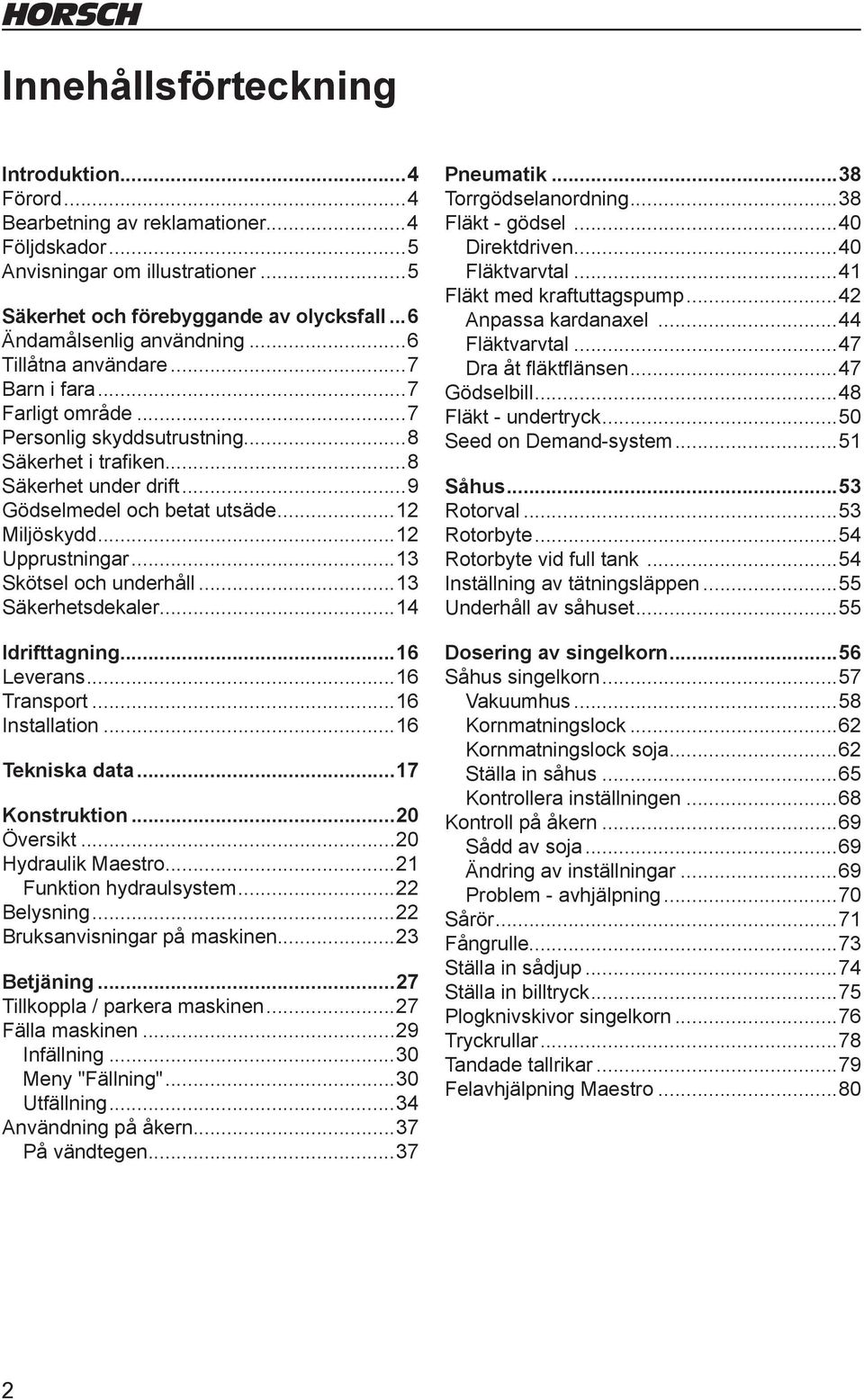 HORSCH

Innehållsförteckning

Introduktion...4
Förord...4
Bearbetning av reklamationer...4
Följdskador...5
Anvisningar om illustrationer...5

Säkerhet och förebyggande av olycksfall...6
Ändamålsenlig användning...6
Tillåtna användare...7
Barn i fara...7
Farligt område...7
Personlig skyddsutrustning...8
Säkerhet i trafiken...8
Säkerhet under drift...9
Gödselmedel och betat utsäde...12
Miljöskydd...12
Upprustningar...13
Skötsel och underhåll...13
Säkerhetsdekaler...14

Idrifttagning...16
Leverans...16
Transport...16
Installation...16

Tekniska data...17

Konstruktion...20
Översikt...20
Hydraulik Maestro...21
Funktion hydraulsystem...22
Belysning...22
Bruksanvisningar på maskinen...23

Betjäning...27
Tillkoppla / parkera maskinen...27
Fälla maskinen...29
Infällning...30
Meny "Fällning"...30
Utfällning...34
Användning på åkern...37
På vändtegen...37

Pneumatik...38
Torrgödselanordning...38
Fläkt - gödsel...40
Direktdriven...40
Fläktvarvtal...41
Fläkt med kraftuttagspump...42
Anpassa kardanaxel...44
Fläktvarvtal...47
Dra åt fläktflänsen...47
Gödselbill...48
Fläkt - undertryck...50
Seed on Demand-system...51

Såhus...53
Rotorval...53
Rotorbyte...54
Rotorbyte vid full tank...54
Inställning av tätningsläppen...55
Underhåll av såhuset...55

Dosering av singelkorn...56
Såhus singelkorn...57
Vakuumhus...58
Kornmatningslock...62
Kornmatningslock soja...62
Ställa in såhus...65
Kontrollera inställningen...68
Kontroll på åkern...69
Sådd av soja...69
Ändring av inställningar...69
Problem - avhjälpning...70
Sårör...71
Fångrulle...73
Ställa in sådjup...74
Ställa in billtryck...75
Plogknivskivor singelkorn...76
Tryckrullar...78
Tandade tallrikar...79
Felavhjälpning Maestro...80

2